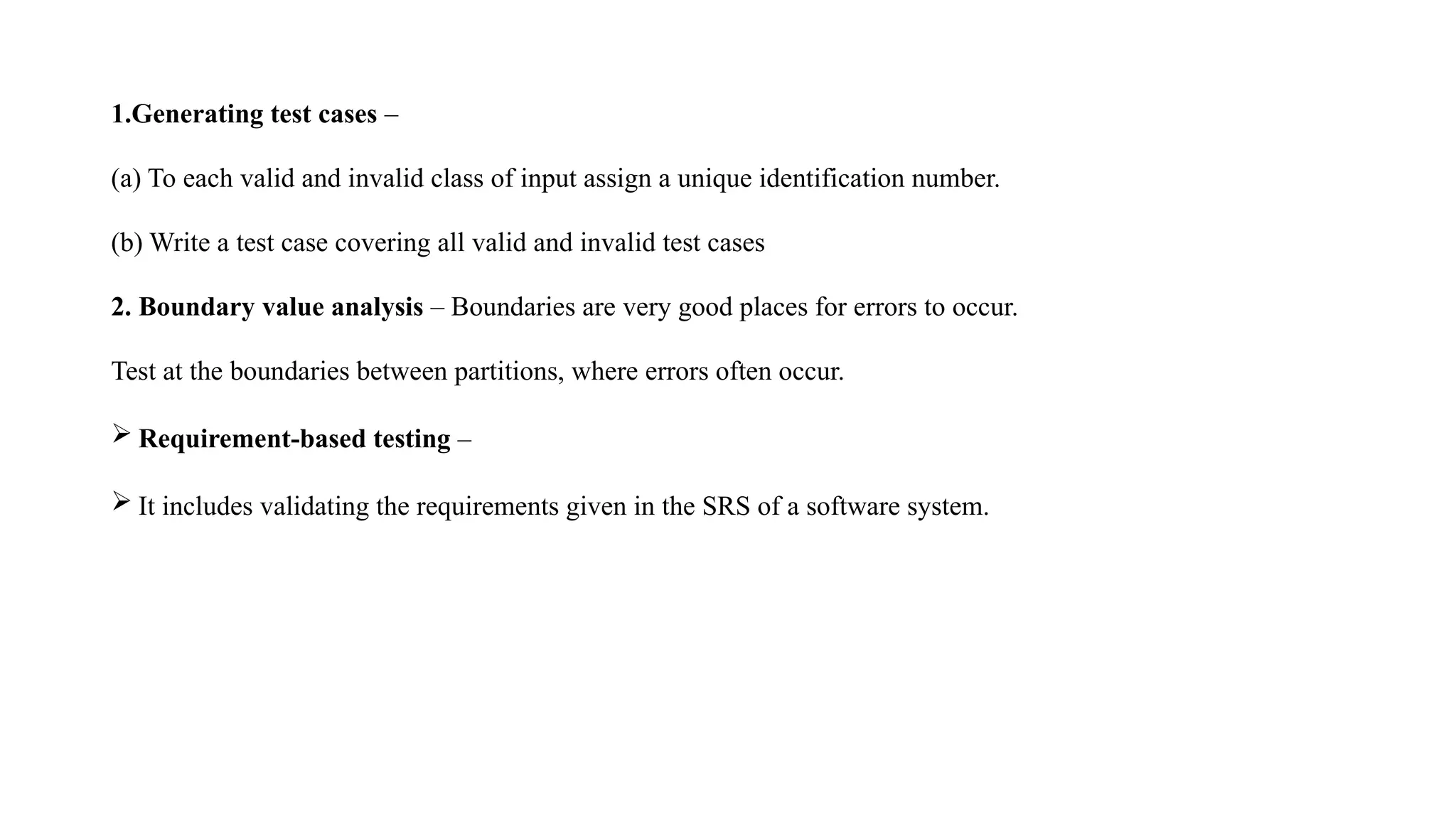 1.Generating test cases –

(a) To each valid and invalid class of input assign a unique identification number.

(b) Write a test case covering all valid and invalid test cases

2. Boundary value analysis – Boundaries are very good places for errors to occur.

Test at the boundaries between partitions, where errors often occur.

➢ Requirement-based testing –

➢ It includes validating the requirements given in the SRS of a software system.